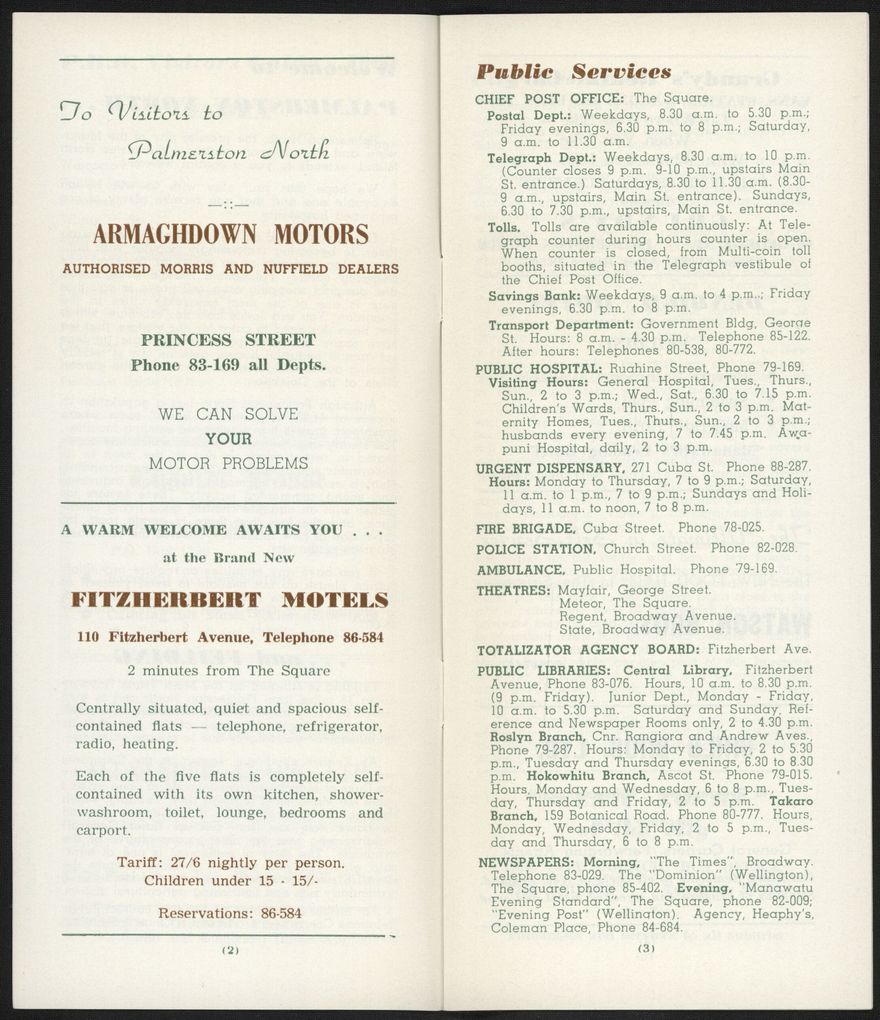 To Visitors to

Palmerston North

—::—

ARMAGHDOWN MOTORS

AUTHORISED MORRIS AND NUFFIELD DEALERS

PRINCESS STREET
Phone 83-169 all Depts.

WE CAN SOLVE
YOUR
MOTOR PROBLEMS

A WARM WELCOME AWAITS YOU . . .

at the Brand New

FITZHERBERT MOTELS

110 Fitzherbert Avenue, Telephone 86-584

2 minutes from The Square

Centrally situated, quiet and spacious self-contained flats — telephone, refrigerator, radio, heating.

Each of the five flats is completely self-contained with its own kitchen, shower-washroom, toilet, lounge, bedrooms and carport.

Tariff: 27/6 nightly per person.
Children under 15 - 15/-

Reservations: 86-584

(2)

Public Services

CHIEF POST OFFICE: The Square.
Postal Dept.: Weekdays, 8.30 a.m. to 5.30 p.m.; Friday evenings, 6.30 p.m. to 8 p.m.; Saturday, 9 a.m. to 11.30 a.m.
Telegraph Dept.: Weekdays, 8.30 a.m. to 10 p.m. (Counter closes 9 p.m. 9-10 p.m., upstairs Main St. entrance.) Saturdays, 8.30 to 11.30 a.m. (8.30-9 a.m., upstairs, Main St. entrance). Sundays, 6.30 to 7.30 p.m., upstairs, Main St. entrance.
Tolls. Tolls are available continuously: At Telegraph counter during hours counter is open. When counter is closed, from Multi-coin toll booths, situated in the Telegraph vestibule of the Chief Post Office.
Savings Bank: Weekdays, 9 a.m. to 4 p.m.; Friday evenings, 6.30 p.m. to 8 p.m.
Transport Department: Government Bldg, George St. Hours: 8 a.m. - 4.30 p.m. Telephone 85-122. After hours: Telephones 80-538, 80-772.
PUBLIC HOSPITAL: Ruahine Street, Phone 79-169.
Visiting Hours: General Hospital, Tues., Thurs., Sun., 2 to 3 p.m.; Wed., Sat., 6.30 to 7.15 p.m. Children's Wards, Thurs., Sun., 2 to 3 p.m. Maternity Homes, Tues., Thurs., Sun., 2 to 3 p.m.; husbands every evening, 7 to 7.45 p.m. Awapuni Hospital, daily, 2 to 3 p.m.
URGENT DISPENSARY, 271 Cuba St. Phone 88-287.
Hours: Monday to Thursday, 7 to 9 p.m.; Saturday, 11 a.m. to 1 p.m., 7 to 9 p.m.; Sundays and Holidays, 11 a.m. to noon, 7 to 8 p.m.
FIRE BRIGADE, Cuba Street. Phone 78-025.
POLICE STATION, Church Street. Phone 82-028.
AMBULANCE, Public Hospital. Phone 79-169.
THEATRES: Mayfair, George Street.
Meteor, The Square.
Regent, Broadway Avenue.
State, Broadway Avenue.
TOTALIZATOR AGENCY BOARD: Fitzherbert Ave.
PUBLIC LIBRARIES: Central Library, Fitzherbert Avenue, Phone 83-076. Hours, 10 a.m. to 8.30 p.m. (9 p.m. Friday). Junior Dept., Monday - Friday, 10 a.m. to 5.30 p.m. Saturday and Sunday, Reference and Newspaper Rooms only, 2 to 4.30 p.m. Roslyn Branch, Cnr. Rangiora and Andrew Aves., Phone 79-287. Hours: Monday to Friday, 2 to 5.30 p.m., Tuesday and Thursday evenings, 6.30 to 8.30 p.m. Hokowhitu Branch, Ascot St. Phone 79-015. Hours, Monday and Wednesday, 6 to 8 p.m., Tuesday, Thursday and Friday, 2 to 5 p.m. Takaro Branch, 159 Botanical Road. Phone 80-777. Hours, Monday, Wednesday, Friday, 2 to 5 p.m., Tuesday and Thursday, 6 to 8 p.m.
NEWSPAPERS: Morning, "The Times", Broadway. Telephone 83-029. The "Dominion" (Wellington), The Square, phone 85-402. Evening, "Manawatu Evening Standard", The Square, phone 82-009; "Evening Post" (Wellington). Agency, Heaphy's, Coleman Place, Phone 84-684.

(3)